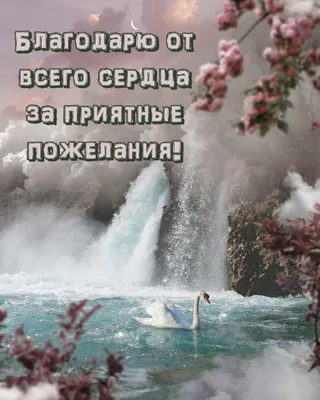 Благодарю от всего сердца за приятные пожелания!